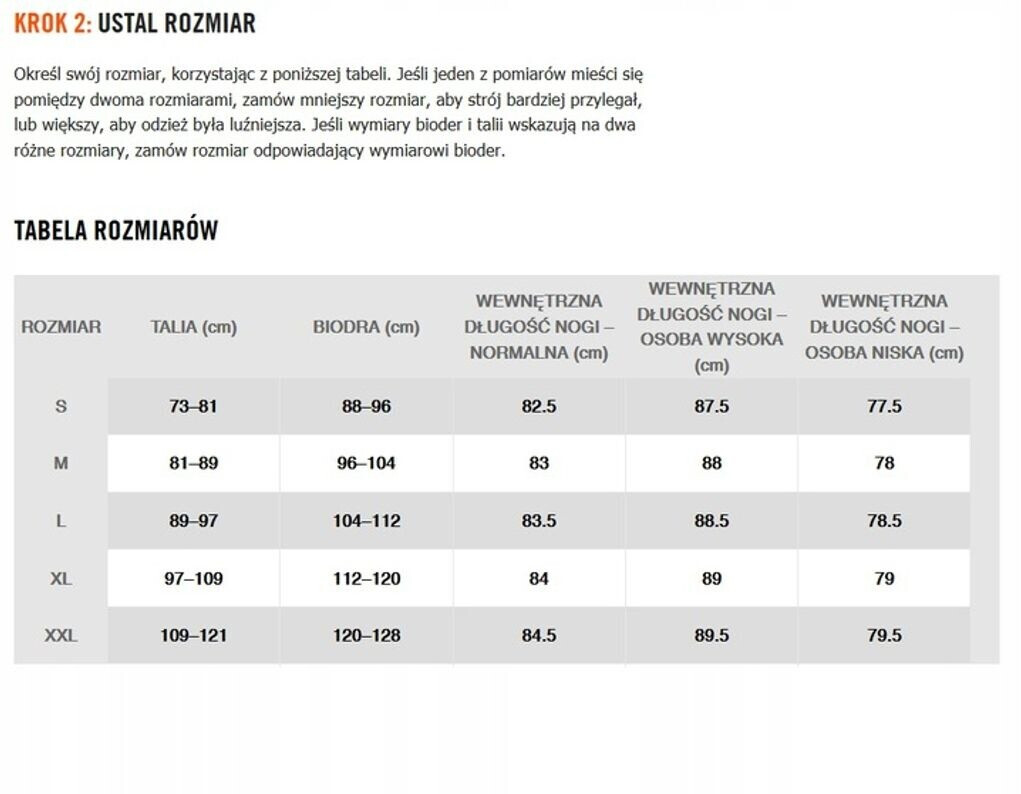 KROK 2: USTAL ROZMIAR

Określ swój rozmiar, korzystając z poniższej tabeli. Jeśli jeden z pomiarów mieści się pomiędzy dwoma rozmiarami, zamów mniejszy rozmiar, aby strój bardziej przylegał, lub większy, aby odzież była luźniejsza. Jeśli wymiary bioder i talii wskazują na dwa różne rozmiary, zamów rozmiar odpowiadający wymiarowi bioder.

TABELA ROZMIARÓW

| ROZMIAR | TALIA (cm) | BIODRA (cm) | WEWNĘTRZNA DŁUGOŚĆ NOGI – NORMALNA (cm) | WEWNĘTRZNA DŁUGOŚĆ NOGI – OSOBA WYSOKA (cm) | WEWNĘTRZNA DŁUGOŚĆ NOGI – OSOBA NISKA (cm) |
|---|---|---|---|---|---|
| S | 73–81 | 88–96 | 82.5 | 87.5 | 77.5 |
| M | 81–89 | 96–104 | 83 | 88 | 78 |
| L | 89–97 | 104–112 | 83.5 | 88.5 | 78.5 |
| XL | 97–109 | 112–120 | 84 | 89 | 79 |
| XXL | 109–121 | 120–128 | 84.5 | 89.5 | 79.5 |